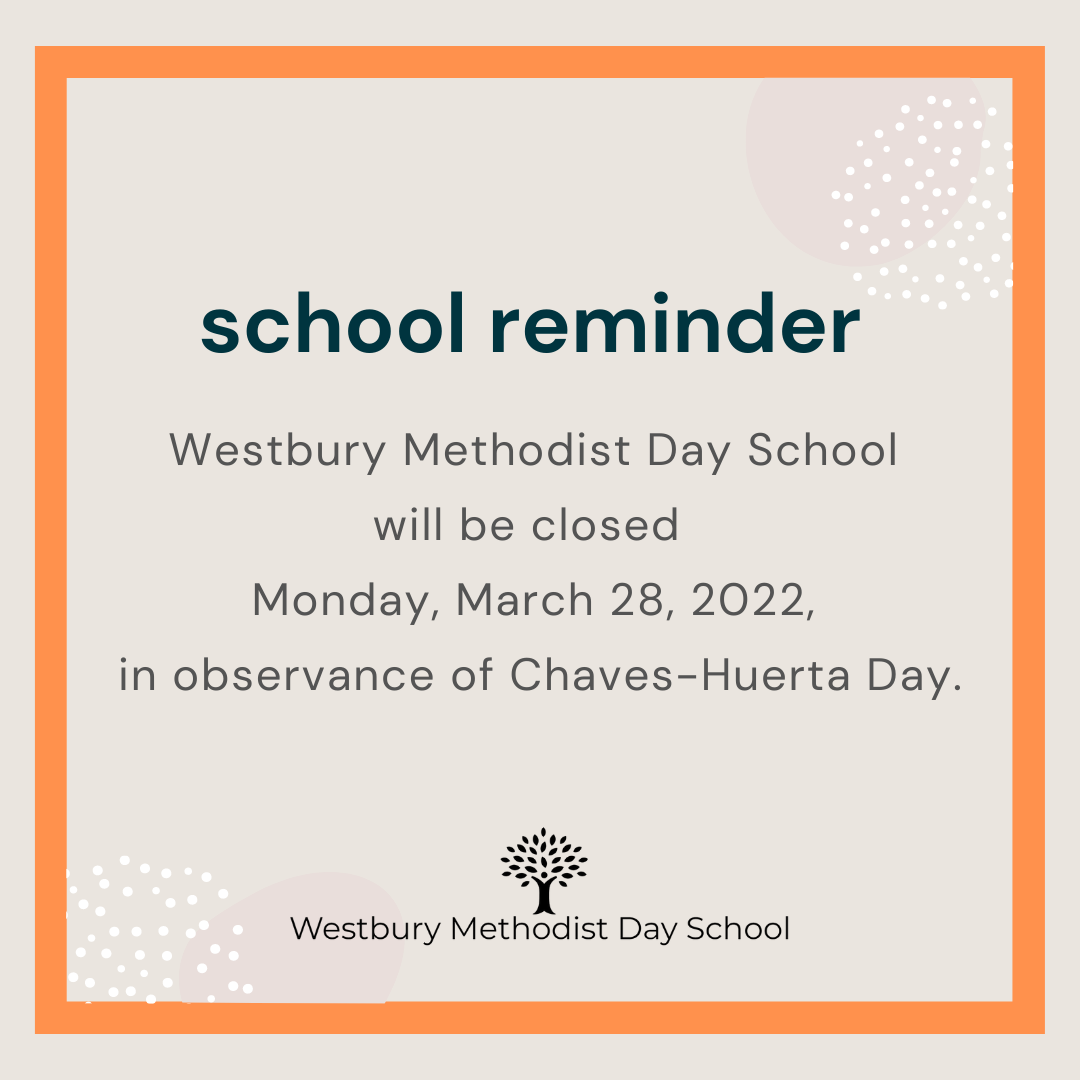 school reminder

Westbury Methodist Day School will be closed Monday, March 28, 2022, in observance of Chaves-Huerta Day.

Westbury Methodist Day School